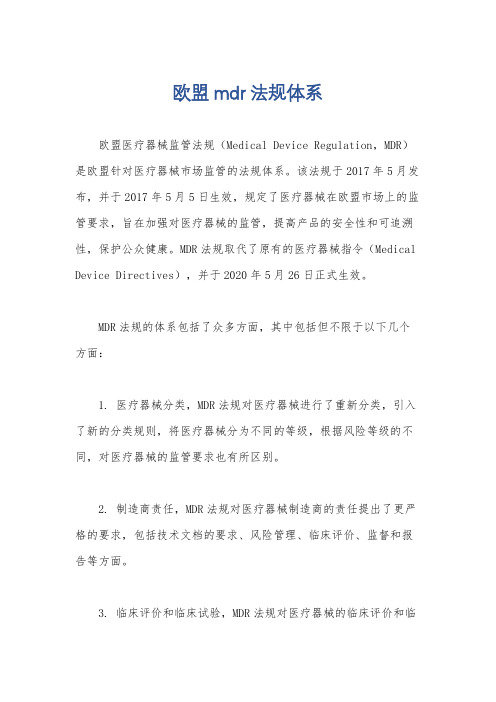 欧盟 mdr 法规体系

欧盟医疗器械监管法规（Medical Device Regulation，MDR）是欧盟针对医疗器械市场监管的法规体系。该法规于 2017 年 5 月发布，并于 2017 年 5 月 5 日生效，规定了医疗器械在欧盟市场上的监管要求，旨在加强对医疗器械的监管，提高产品的安全性和可追溯性，保护公众健康。MDR 法规取代了原有的医疗器械指令（Medical Device Directives），并于 2020 年 5 月 26 日正式生效。

MDR 法规的体系包括了众多方面，其中包括但不限于以下几个方面：

1. 医疗器械分类，MDR 法规对医疗器械进行了重新分类，引入了新的分类规则，将医疗器械分为不同的等级，根据风险等级的不同，对医疗器械的监管要求也有所区别。

2. 制造商责任，MDR 法规对医疗器械制造商的责任提出了更严格的要求，包括技术文档的要求、风险管理、临床评价、监督和报告等方面。

3. 临床评价和临床试验，MDR 法规对医疗器械的临床评价和临